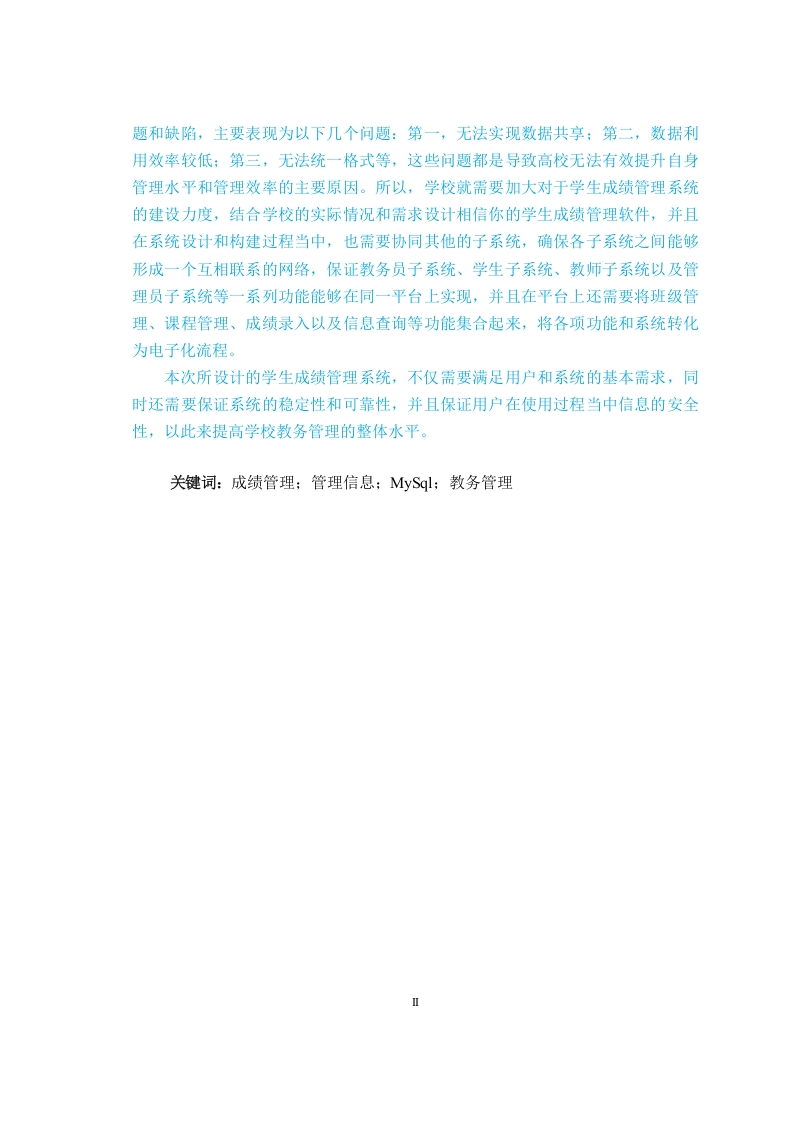 题和缺陷，主要表现为以下几个问题：第一，无法实现数据共享；第二，数据利用效率较低；第三，无法统一格式等，这些问题都是导致高校无法有效提升自身管理水平和管理效率的主要原因。所以，学校就需要加大对于学生成绩管理系统的建设力度，结合学校的实际情况和需求设计相信你的学生成绩管理软件，并且在系统设计和构建过程当中，也需要协同其他的子系统，确保各子系统之间能够形成一个互相联系的网络，保证教务员子系统、学生子系统、教师子系统以及管理员子系统等一系列功能能够在同一平台上实现，并且在平台上还需要将班级管理、课程管理、成绩录入以及信息查询等功能集合起来，将各项功能和系统转化为电子化流程。

本次所设计的学生成绩管理系统，不仅需要满足用户和系统的基本需求，同时还需要保证系统的稳定性和可靠性，并且保证用户在使用过程当中信息的安全性，以此来提高学校教务管理的整体水平。

关键词：成绩管理；管理信息；MySql；教务管理

II